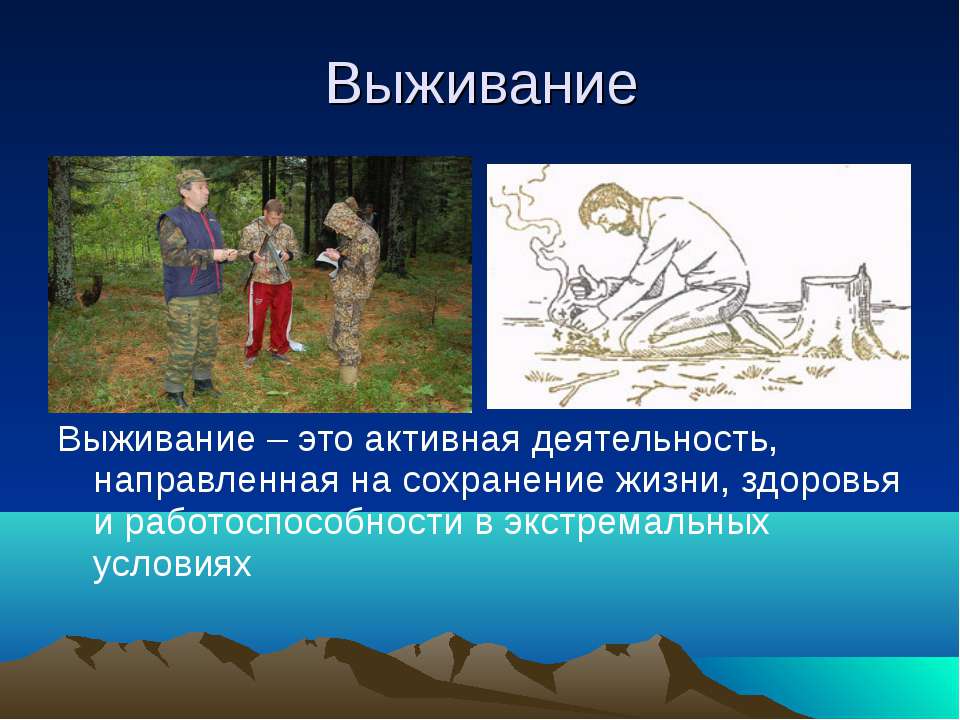 Выживание

Выживание – это активная деятельность, направленная на сохранение жизни, здоровья и работоспособности в экстремальных условиях